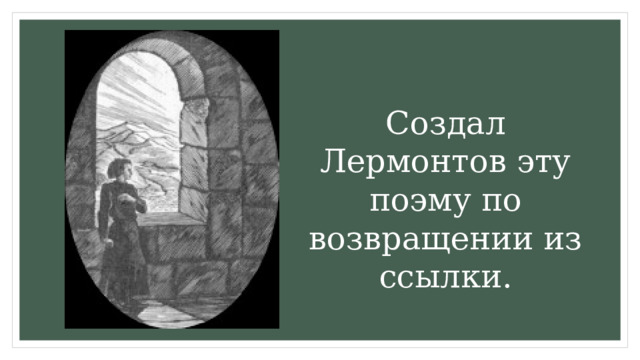 Создал Лермонтов эту поэму по возвращении из ссылки.